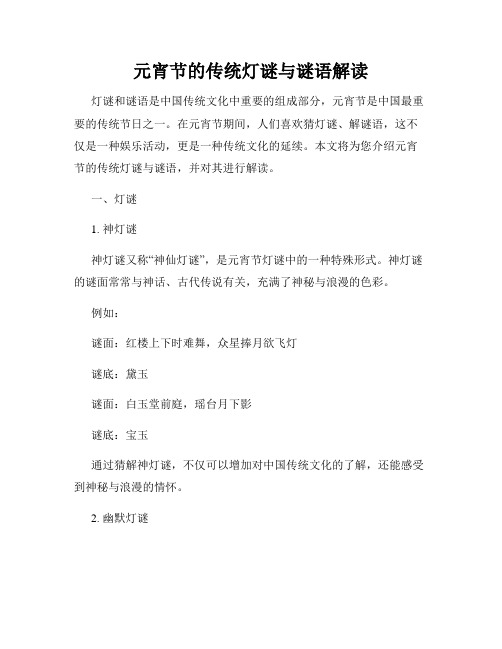 元宵节的传统灯谜与谜语解读

灯谜和谜语是中国传统文化中重要的组成部分，元宵节是中国最重要的传统节日之一。在元宵节期间，人们喜欢猜灯谜、解谜语，这不仅是一种娱乐活动，更是一种传统文化的延续。本文将为您介绍元宵节的传统灯谜与谜语，并对其进行解读。

一、灯谜

1. 神灯谜

神灯谜又称“神仙灯谜”，是元宵节灯谜中的一种特殊形式。神灯谜的谜面常常与神话、古代传说有关，充满了神秘与浪漫的色彩。

例如：

谜面：红楼上下时难舞，众星捧月欲飞灯

谜底：黛玉

谜面：白玉堂前庭，瑶台月下影

谜底：宝玉

通过猜解神灯谜，不仅可以增加对中国传统文化的了解，还能感受到神秘与浪漫的情怀。

2. 幽默灯谜